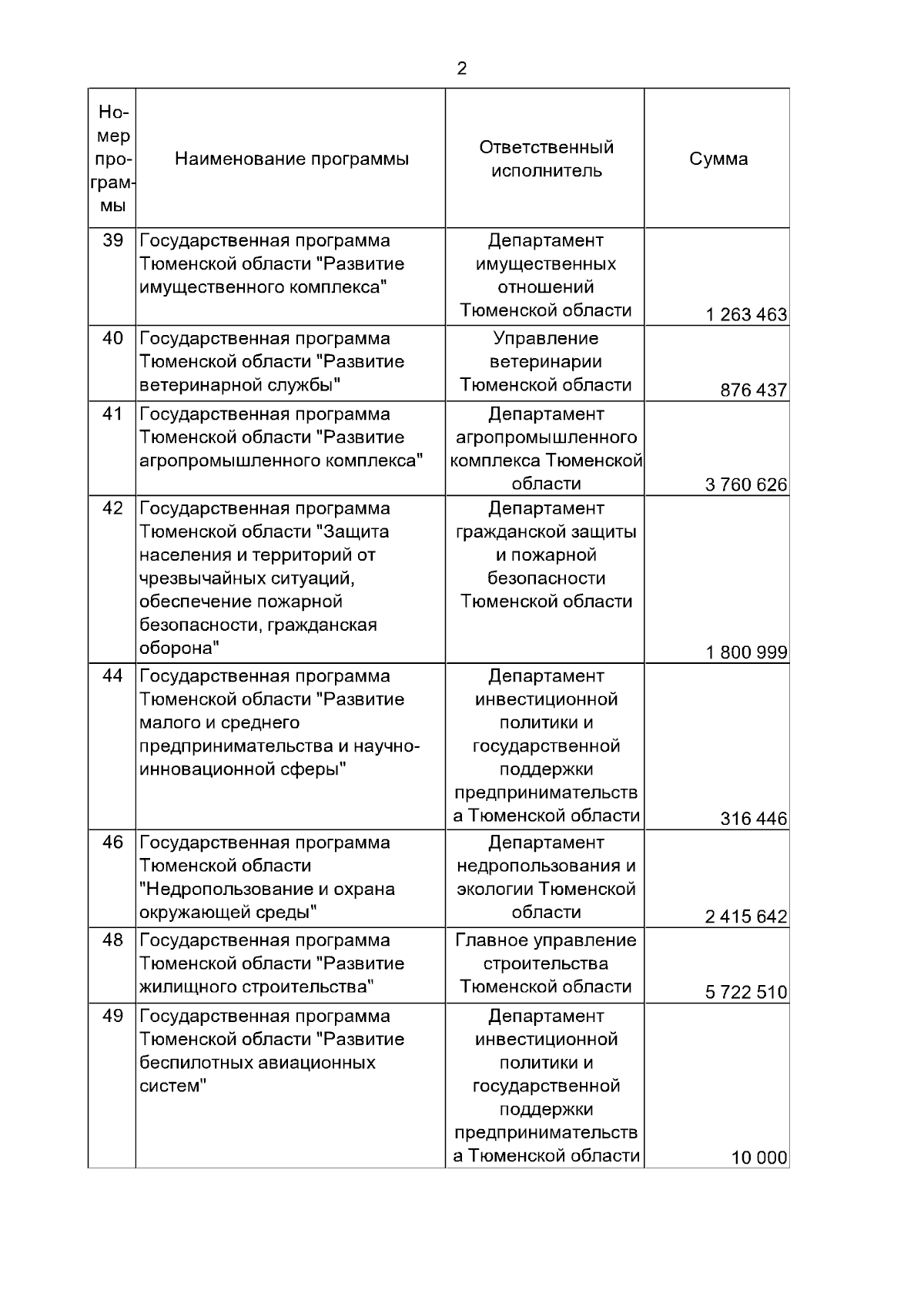 2

| Номер программы | Наименование программы | Ответственный исполнитель | Сумма |
|---|---|---|---|
| 39 | Государственная программа Тюменской области "Развитие имущественного комплекса" | Департамент имущественных отношений Тюменской области | 1 263 463 |
| 40 | Государственная программа Тюменской области "Развитие ветеринарной службы" | Управление ветеринарии Тюменской области | 876 437 |
| 41 | Государственная программа Тюменской области "Развитие агропромышленного комплекса" | Департамент агропромышленного комплекса Тюменской области | 3 760 626 |
| 42 | Государственная программа Тюменской области "Защита населения и территорий от чрезвычайных ситуаций, обеспечение пожарной безопасности, гражданская оборона" | Департамент гражданской защиты и пожарной безопасности Тюменской области | 1 800 999 |
| 44 | Государственная программа Тюменской области "Развитие малого и среднего предпринимательства и научно-инновационной сферы" | Департамент инвестиционной политики и государственной поддержки предпринимательства Тюменской области | 316 446 |
| 46 | Государственная программа Тюменской области "Недропользование и охрана окружающей среды" | Департамент недропользования и экологии Тюменской области | 2 415 642 |
| 48 | Государственная программа Тюменской области "Развитие жилищного строительства" | Главное управление строительства Тюменской области | 5 722 510 |
| 49 | Государственная программа Тюменской области "Развитие беспилотных авиационных систем" | Департамент инвестиционной политики и государственной поддержки предпринимательства Тюменской области | 10 000 |